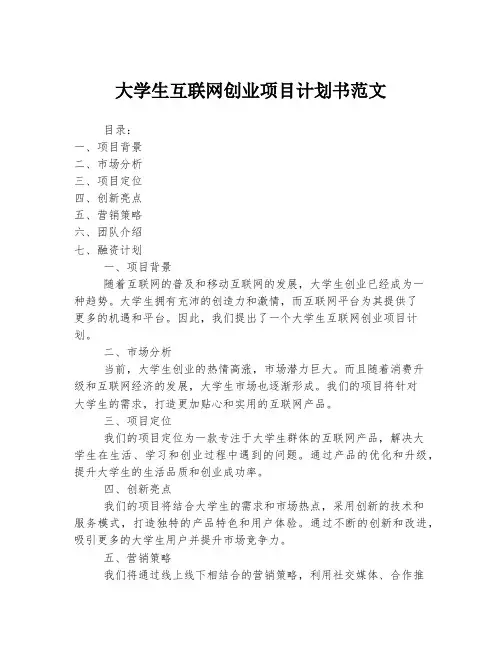 大学生互联网创业项目计划书范文

目录：
一、项目背景
二、市场分析
三、项目定位
四、创新亮点
五、营销策略
六、团队介绍
七、融资计划

一、项目背景

随着互联网的普及和移动互联网的发展，大学生创业已经成为一种趋势。大学生拥有充沛的创造力和激情，而互联网平台为其提供了更多的机遇和平台。因此，我们提出了一个大学生互联网创业项目计划。

二、市场分析

当前，大学生创业的热情高涨，市场潜力巨大。而且随着消费升级和互联网经济的发展，大学生市场也逐渐形成。我们的项目将针对大学生的需求，打造更加贴心和实用的互联网产品。

三、项目定位

我们的项目定位为一款专注于大学生群体的互联网产品，解决大学生在生活、学习和创业过程中遇到的问题。通过产品的优化和升级，提升大学生的生活品质和创业成功率。

四、创新亮点

我们的项目将结合大学生的需求和市场热点，采用创新的技术和服务模式，打造独特的产品特色和用户体验。通过不断的创新和改进，吸引更多的大学生用户并提升市场竞争力。

五、营销策略

我们将通过线上线下相结合的营销策略，利用社交媒体、合作推